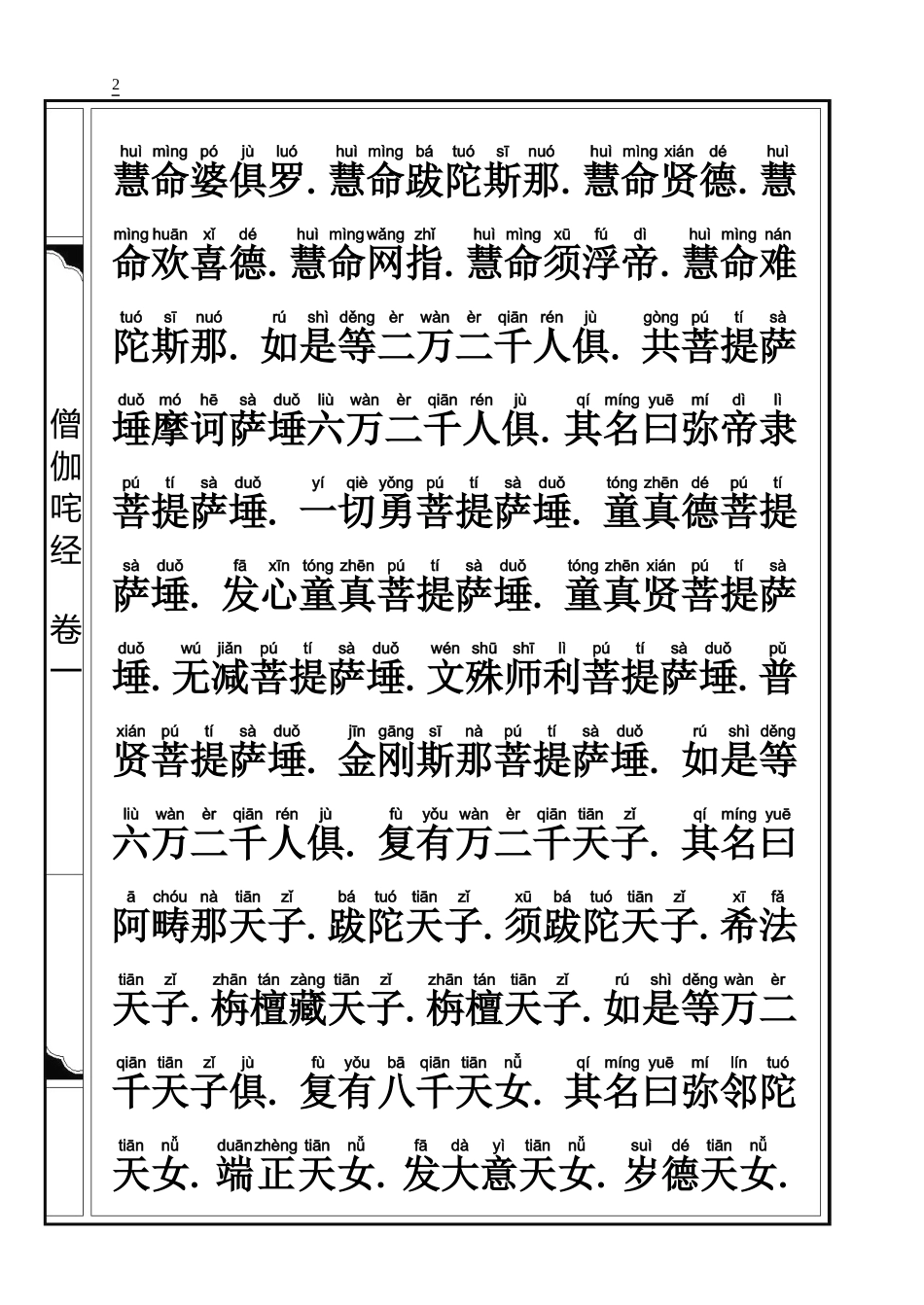 2

僧伽吒经 卷一

huì mìng pó jù luó huì mìng bá tuó sī nuó huì mìng xián dé huì
慧命婆俱罗. 慧命跋陀斯那. 慧命贤德. 慧

mìng huān xǐ dé huì mìng wǎng zhǐ huì mìng xū fú dì huì mìng nán
命欢喜德. 慧命网指. 慧命须浮帝. 慧命难

tuó sī nuó rú shì děng èr wàn èr qiān rén jù gòng pú tí sà
陀斯那. 如是等二万二千人俱. 共菩提萨

duǒ mó hē sà duǒ liù wàn èr qiān rén jù qí míng yuē mí dì lì
埵摩诃萨埵六万二千人俱. 其名曰弥帝隶

pú tí sà duǒ yí qiè yǒng pú tí sà duǒ tóng zhēn dé pú tí
菩提萨埵. 一切勇菩提萨埵. 童真德菩提

sà duǒ fā xīn tóng zhēn pú tí sà duǒ tóng zhēn xián pú tí sà
萨埵. 发心童真菩提萨埵. 童真贤菩提萨

duǒ wú jiǎn pú tí sà duǒ wén shū shī lì pú tí sà duǒ pǔ
埵. 无减菩提萨埵. 文殊师利菩提萨埵. 普

xián pú tí sà duǒ jīn gāng sī nà pú tí sà duǒ rú shì děng
贤菩提萨埵. 金刚斯那菩提萨埵. 如是等

liù wàn èr qiān rén jù fù yǒu wàn èr qiān tiān zǐ qí míng yuē
六万二千人俱. 复有万二千天子. 其名曰

ā chóu nà tiān zǐ bá tuó tiān zǐ xū bá tuó tiān zǐ xī fǎ
阿畴那天子. 跋陀天子. 须跋陀天子. 希法

tiān zǐ zhān tán zàng tiān zǐ zhān tán tiān zǐ rú shì děng wàn èr
天子. 栴檀藏天子. 栴檀天子. 如是等万二

qiān tiān zǐ jù fù yǒu bā qiān tiān nǚ qí míng yuē mí lín tuó
千天子俱. 复有八千天女. 其名曰弥邻陀

tiān nǚ duān zhèng tiān nǚ fā dà yì tiān nǚ suì dé tiān nǚ
天女. 端正天女. 发大意天女. 岁德天女.